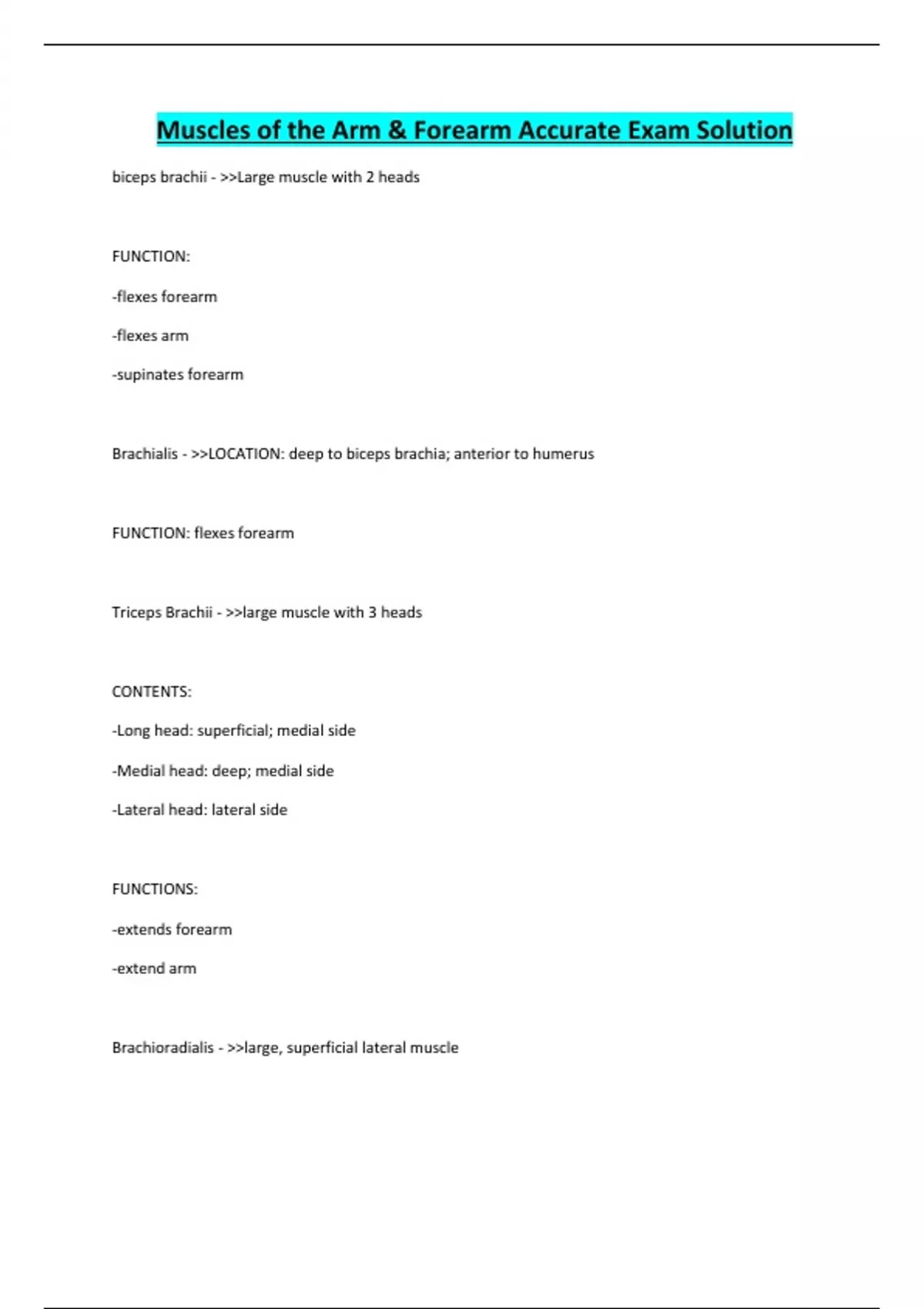 Muscles of the Arm & Forearm Accurate Exam Solution

biceps brachii - >>Large muscle with 2 heads

FUNCTION:

-flexes forearm

-flexes arm

-supinates forearm

Brachialis - >>LOCATION: deep to biceps brachia; anterior to humerus

FUNCTION: flexes forearm

Triceps Brachii - >>large muscle with 3 heads

CONTENTS:

-Long head: superficial; medial side

-Medial head: deep; medial side

-Lateral head: lateral side

FUNCTIONS:

-extends forearm

-extend arm

Brachioradialis - >>large, superficial lateral muscle